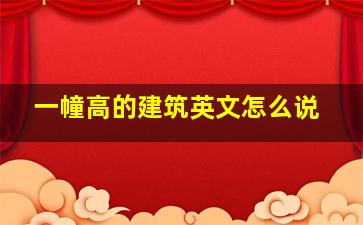 一幢高的建筑英文怎么说